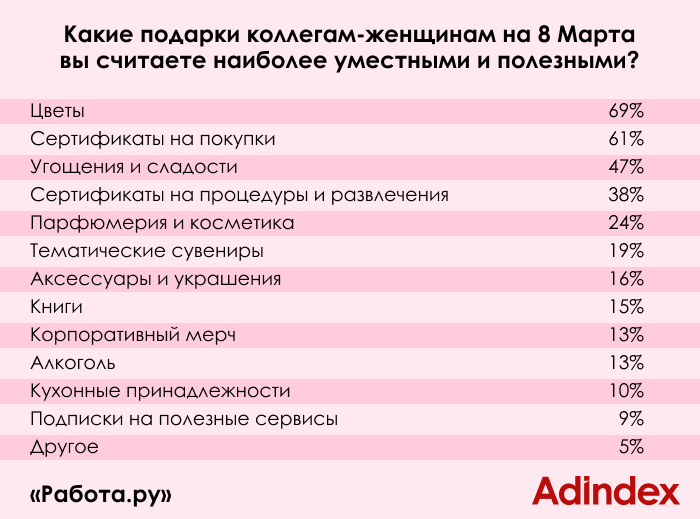 Какие подарки коллегам-женщинам на 8 Марта вы считаете наиболее уместными и полезными?

| | |
|---|---|
| Цветы | 69% |
| Сертификаты на покупки | 61% |
| Угощения и сладости | 47% |
| Сертификаты на процедуры и развлечения | 38% |
| Парфюмерия и косметика | 24% |
| Тематические сувениры | 19% |
| Аксессуары и украшения | 16% |
| Книги | 15% |
| Корпоративный мерч | 13% |
| Алкоголь | 13% |
| Кухонные принадлежности | 10% |
| Подписки на полезные сервисы | 9% |
| Другое | 5% |

«Работа.ру»

Adindex